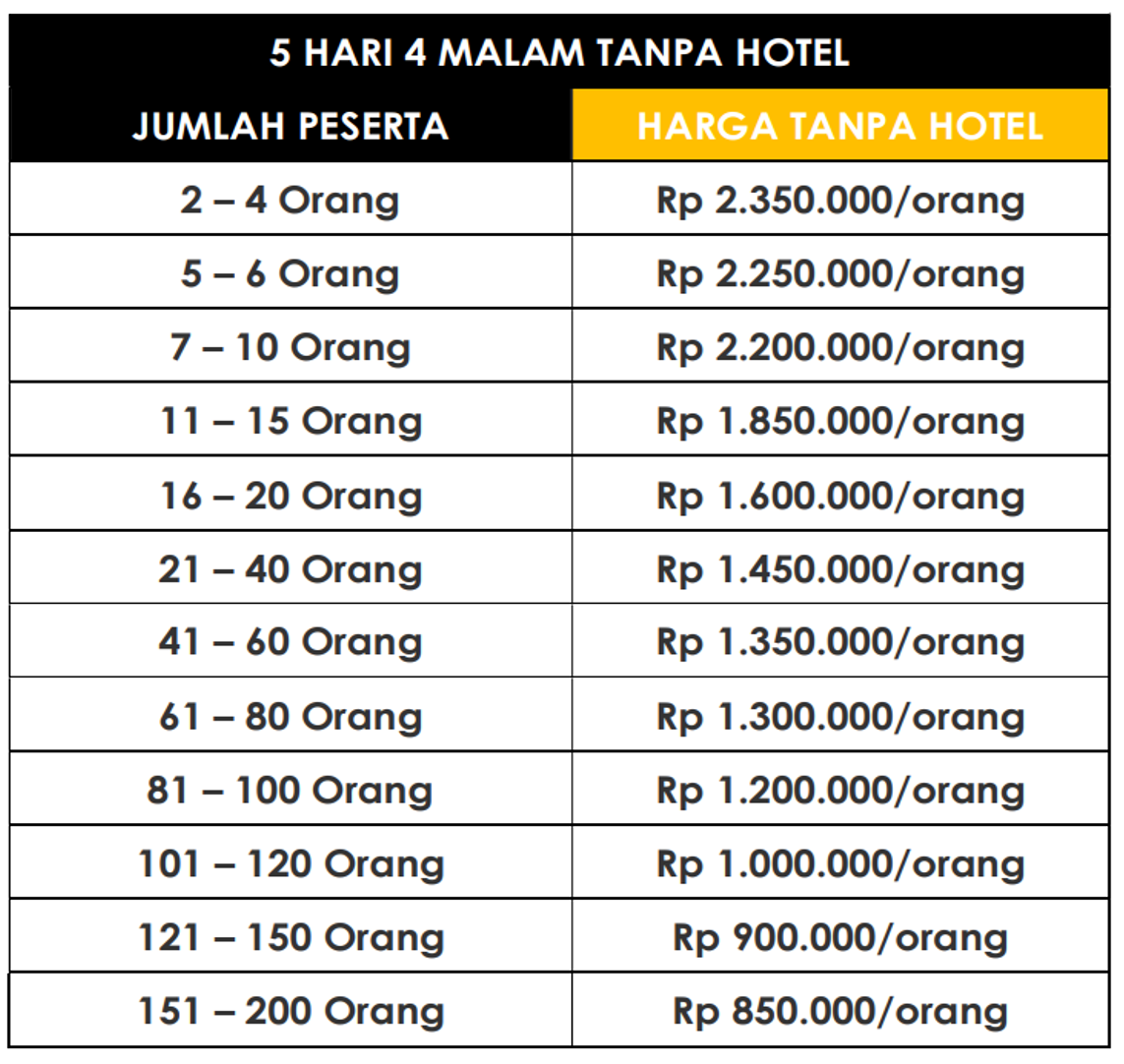 5 HARI 4 MALAM TANPA HOTEL

| JUMLAH PESERTA | HARGA TANPA HOTEL |
|---|---|
| 2 – 4 Orang | Rp 2.350.000/orang |
| 5 – 6 Orang | Rp 2.250.000/orang |
| 7 – 10 Orang | Rp 2.200.000/orang |
| 11 – 15 Orang | Rp 1.850.000/orang |
| 16 – 20 Orang | Rp 1.600.000/orang |
| 21 – 40 Orang | Rp 1.450.000/orang |
| 41 – 60 Orang | Rp 1.350.000/orang |
| 61 – 80 Orang | Rp 1.300.000/orang |
| 81 – 100 Orang | Rp 1.200.000/orang |
| 101 – 120 Orang | Rp 1.000.000/orang |
| 121 – 150 Orang | Rp 900.000/orang |
| 151 – 200 Orang | Rp 850.000/orang |